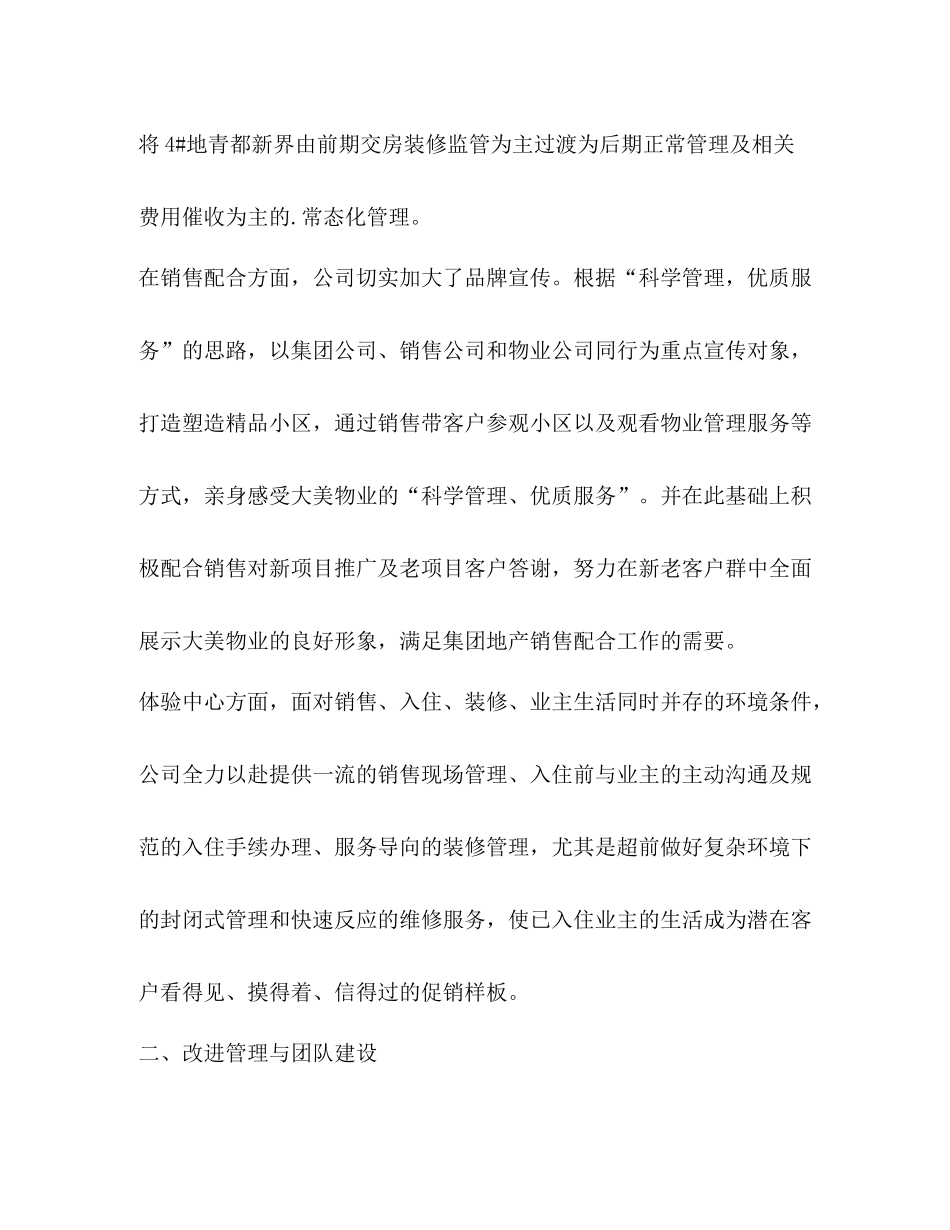 将 4#地青都新界由前期交房装修监管为主过渡为后期正常管理及相关费用催收为主的.常态化管理。

在销售配合方面，公司切实加大了品牌宣传。根据“科学管理，优质服务”的思路，以集团公司、销售公司和物业公司同行为重点宣传对象，打造塑造精品小区，通过销售带客户参观小区以及观看物业管理服务等方式，亲身感受大美物业的“科学管理、优质服务”。并在此基础上积极配合销售对新项目推广及老项目客户答谢，努力在新老客户群中全面展示大美物业的良好形象，满足集团地产销售配合工作的需要。

体验中心方面，面对销售、入住、装修、业主生活同时并存的环境条件，公司全力以赴提供一流的销售现场管理、入住前与业主的主动沟通及规范的入住手续办理、服务导向的装修管理，尤其是超前做好复杂环境下的封闭式管理和快速反应的维修服务，使已入住业主的生活成为潜在客户看得见、摸得着、信得过的促销样板。

二、改进管理与团队建设